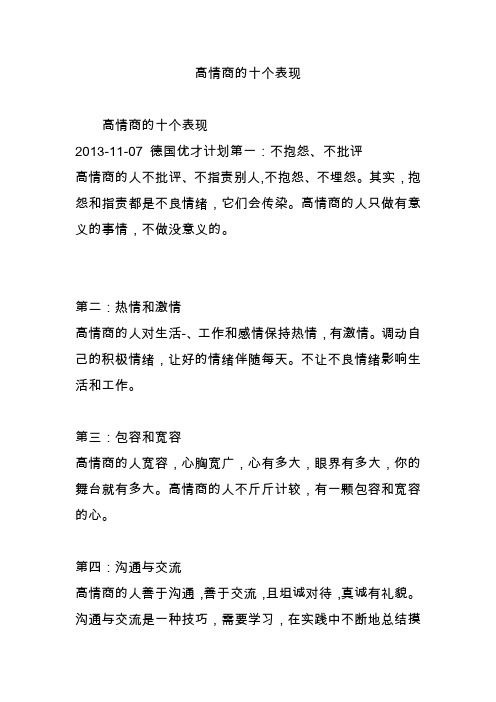 高情商的十个表现

高情商的十个表现
2013-11-07 德国优才计划第一：不抱怨、不批评
高情商的人不批评、不指责别人,不抱怨、不埋怨。其实，抱怨和指责都是不良情绪，它们会传染。高情商的人只做有意义的事情，不做没意义的。

第二：热情和激情
高情商的人对生活-、工作和感情保持热情，有激情。调动自己的积极情绪，让好的情绪伴随每天。不让不良情绪影响生活和工作。

第三：包容和宽容
高情商的人宽容，心胸宽广，心有多大，眼界有多大，你的舞台就有多大。高情商的人不斤斤计较，有一颗包容和宽容的心。

第四：沟通与交流
高情商的人善于沟通，善于交流，且坦诚对待，真诚有礼貌。沟通与交流是一种技巧，需要学习，在实践中不断地总结摸